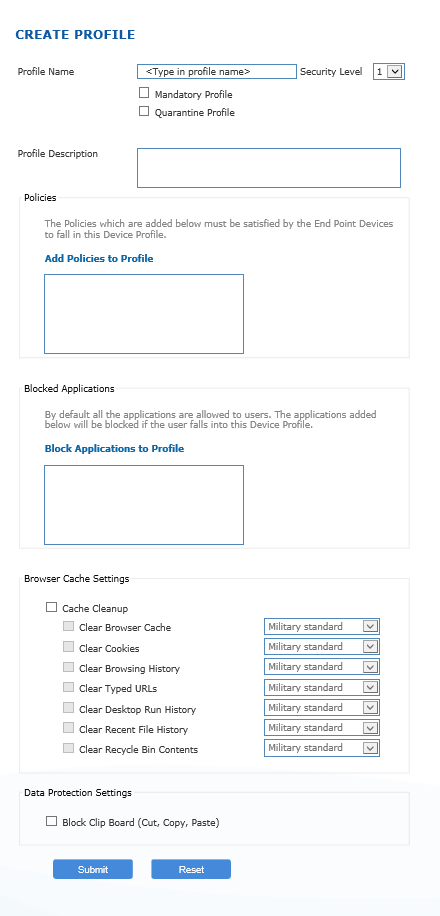 CREATE PROFILE

Profile Name <Type in profile name> Security Level 1

Mandatory Profile

Quarantine Profile

Profile Description

Policies

The Policies which are added below must be satisfied by the End Point Devices to fall in this Device Profile.

Add Policies to Profile

Blocked Applications

By default all the applications are allowed to users. The applications added below will be blocked if the user falls into this Device Profile.

Block Applications to Profile

Browser Cache Settings

Cache Cleanup

Clear Browser Cache Military standard

Clear Cookies Military standard

Clear Browsing History Military standard

Clear Typed URLs Military standard

Clear Desktop Run History Military standard

Clear Recent File History Military standard

Clear Recycle Bin Contents Military standard

Data Protection Settings

Block Clip Board (Cut, Copy, Paste)

Submit

Reset